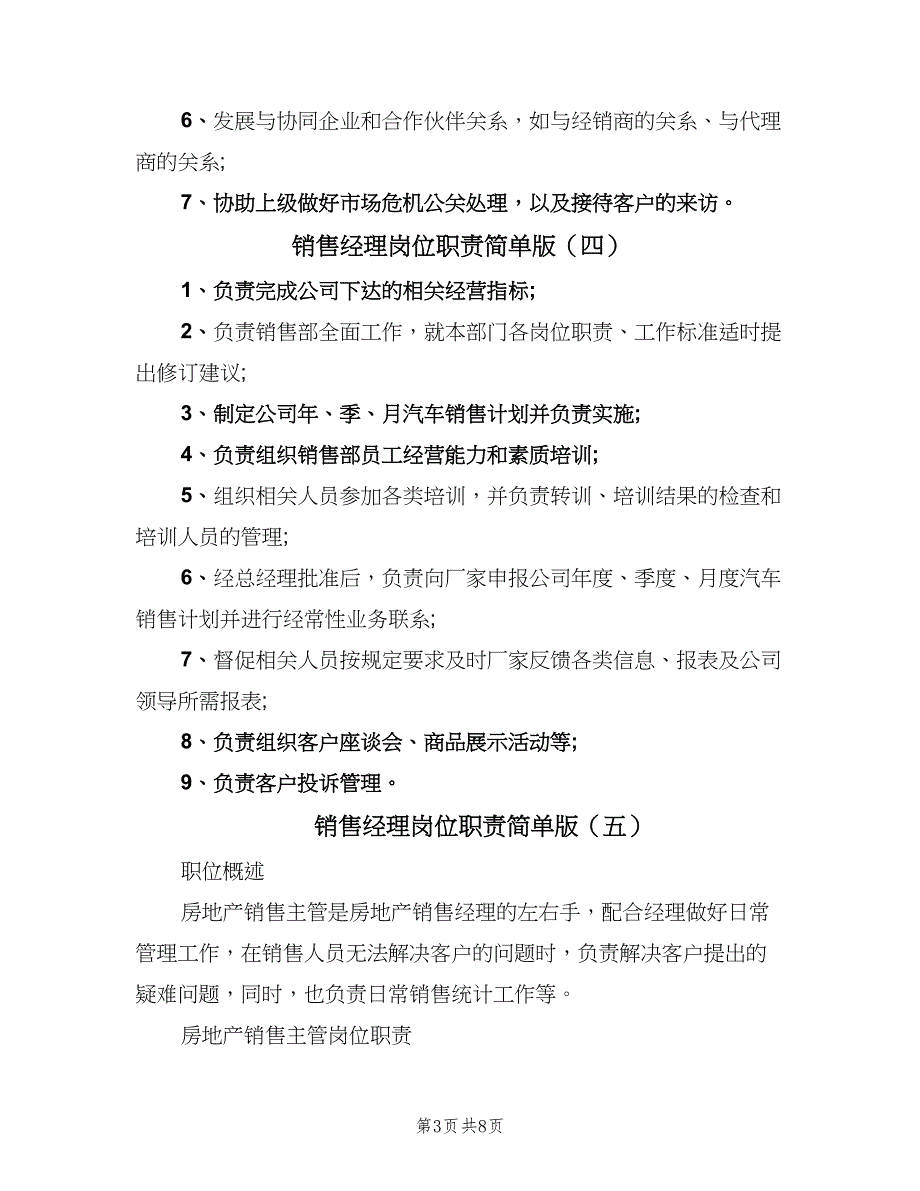 6、发展与协同企业和合作伙伴关系，如与经销商的关系、与代理商的关系;

7、协助上级做好市场危机公关处理，以及接待客户的来访。

销售经理岗位职责简单版（四）

1、负责完成公司下达的相关经营指标;

2、负责销售部全面工作，就本部门各岗位职责、工作标准适时提出修订建议;

3、制定公司年、季、月汽车销售计划并负责实施;

4、负责组织销售部员工经营能力和素质培训;

5、组织相关人员参加各类培训，并负责转训、培训结果的检查和培训人员的管理;

6、经总经理批准后，负责向厂家申报公司年度、季度、月度汽车销售计划并进行经常性业务联系;

7、督促相关人员按规定要求及时厂家反馈各类信息、报表及公司领导所需报表;

8、负责组织客户座谈会、商品展示活动等;

9、负责客户投诉管理。

销售经理岗位职责简单版（五）

职位概述

房地产销售主管是房地产销售经理的左右手，配合经理做好日常管理工作，在销售人员无法解决客户的问题时，负责解决客户提出的疑难问题，同时，也负责日常销售统计工作等。

房地产销售主管岗位职责

第3页 共8页